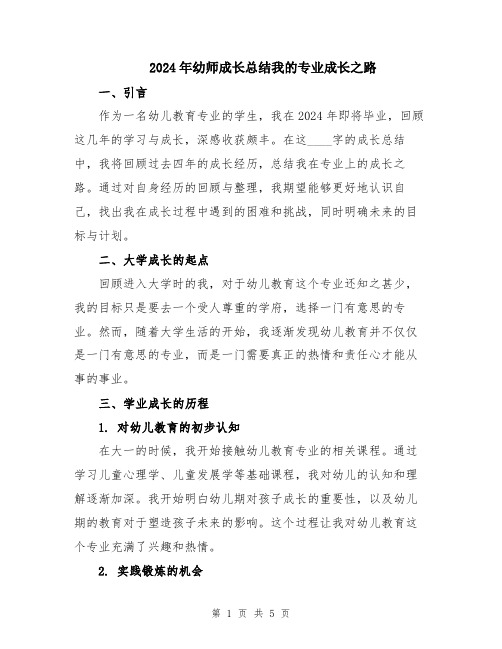 2024年幼师成长总结我的专业成长之路

一、引言

作为一名幼儿教育专业的学生，我在2024年即将毕业，回顾这几年的学习与成长，深感收获颇丰。在这____字的成长总结中，我将回顾过去四年的成长经历，总结我在专业上的成长之路。通过对自身经历的回顾与整理，我期望能够更好地认识自己，找出我在成长过程中遇到的困难和挑战，同时明确未来的目标与计划。

二、大学成长的起点

回顾进入大学时的我，对于幼儿教育这个专业还知之甚少，我的目标只是要去一个受人尊重的学府，选择一门有意思的专业。然而，随着大学生活的开始，我逐渐发现幼儿教育并不仅仅是一门有意思的专业，而是一门需要真正的热情和责任心才能从事的事业。

三、学业成长的历程

1. 对幼儿教育的初步认知

在大一的时候，我开始接触幼儿教育专业的相关课程。通过学习儿童心理学、儿童发展学等基础课程，我对幼儿的认知和理解逐渐加深。我开始明白幼儿期对孩子成长的重要性，以及幼儿期的教育对于塑造孩子未来的影响。这个过程让我对幼儿教育这个专业充满了兴趣和热情。

2. 实践锻炼的机会

第 1 页 共 5 页